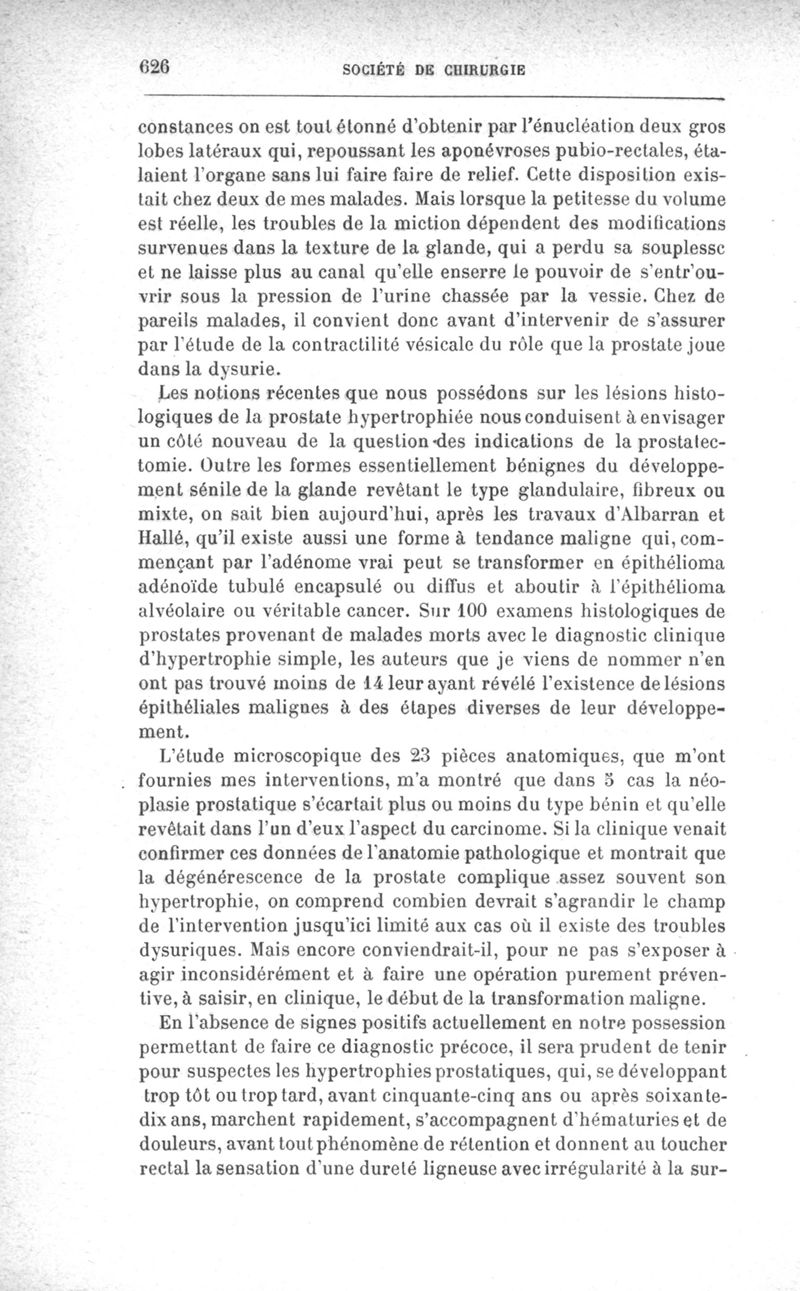 626 SOCIÉTÉ DE CHIRURGIE

constances on est tout étonné d'obtenir par l'énucléation deux gros lobes latéraux qui, repoussant les aponévroses pubio-rectales, étalaient l'organe sans lui faire faire de relief. Cette disposition existait chez deux de mes malades. Mais lorsque la petitesse du volume est réelle, les troubles de la miction dépendent des modifications survenues dans la texture de la glande, qui a perdu sa souplesse et ne laisse plus au canal qu'elle enserre le pouvoir de s'entr'ouvrir sous la pression de l'urine chassée par la vessie. Chez de pareils malades, il convient donc avant d'intervenir de s'assurer par l'étude de la contractilité vésicale du rôle que la prostate joue dans la dysurie.

Les notions récentes que nous possédons sur les lésions histologiques de la prostate hypertrophiée nous conduisent à envisager un côté nouveau de la question des indications de la prostatectomie. Outre les formes essentiellement bénignes du développement sénile de la glande revêtant le type glandulaire, fibreux ou mixte, on sait bien aujourd'hui, après les travaux d'Albarran et Hallé, qu'il existe aussi une forme à tendance maligne qui, commençant par l'adénome vrai peut se transformer en épithélioma adénoïde tubulé encapsulé ou diffus et aboutir à l'épithélioma alvéolaire ou véritable cancer. Sur 100 examens histologiques de prostates provenant de malades morts avec le diagnostic clinique d'hypertrophie simple, les auteurs que je viens de nommer n'en ont pas trouvé moins de 14 leur ayant révélé l'existence de lésions épithéliales malignes à des étapes diverses de leur développement.

L'étude microscopique des 23 pièces anatomiques, que m'ont fournies mes interventions, m'a montré que dans 5 cas la néoplasie prostatique s'écartait plus ou moins du type bénin et qu'elle revêtait dans l'un d'eux l'aspect du carcinome. Si la clinique venait confirmer ces données de l'anatomie pathologique et montrait que la dégénérescence de la prostate complique assez souvent son hypertrophie, on comprend combien devrait s'agrandir le champ de l'intervention jusqu'ici limité aux cas où il existe des troubles dysuriques. Mais encore conviendrait-il, pour ne pas s'exposer à agir inconsidérément et à faire une opération purement préventive, à saisir, en clinique, le début de la transformation maligne.

En l'absence de signes positifs actuellement en notre possession permettant de faire ce diagnostic précoce, il sera prudent de tenir pour suspectes les hypertrophies prostatiques, qui, se développant trop tôt ou trop tard, avant cinquante-cinq ans ou après soixante-dix ans, marchent rapidement, s'accompagnent d'hématuries et de douleurs, avant tout phénomène de rétention et donnent au toucher rectal la sensation d'une dureté ligneuse avec irrégularité à la sur-